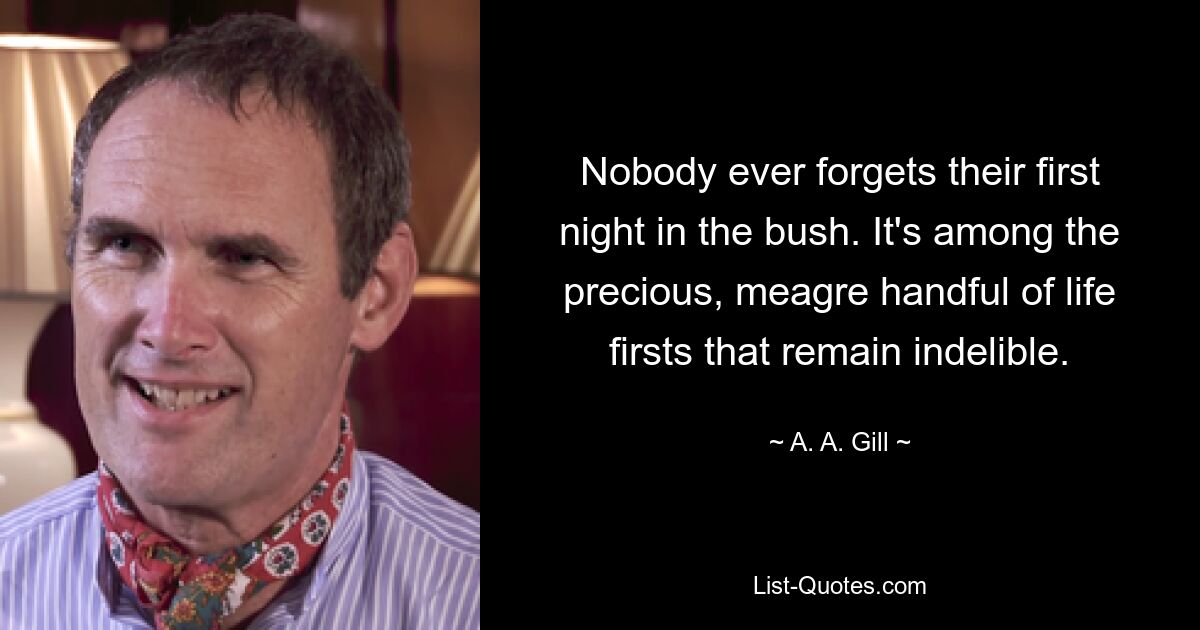 Nobody ever forgets their first night in the bush. It's among the precious, meagre handful of life firsts that remain indelible.

~ A. A. Gill ~

List-Quotes.com